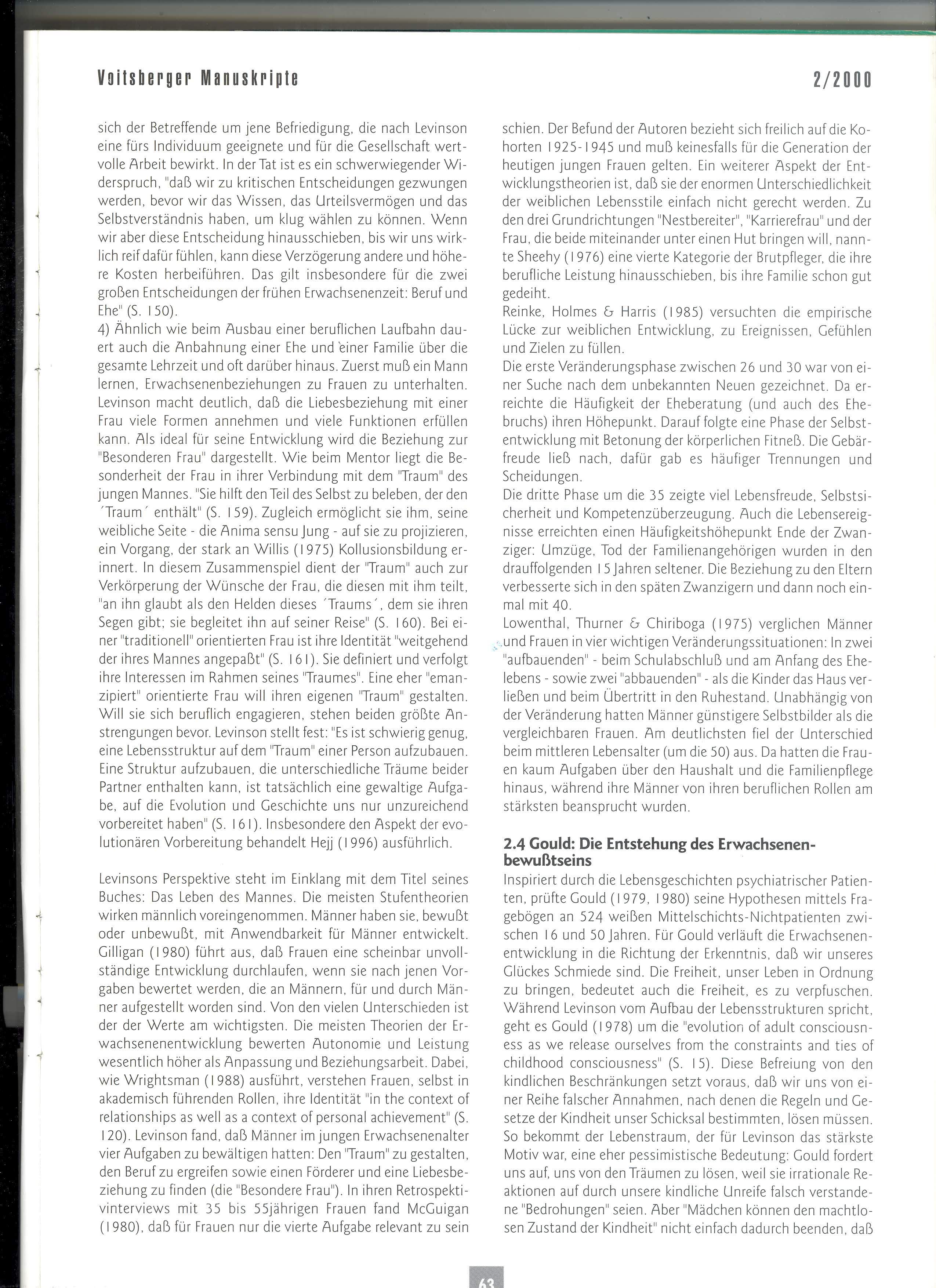 Voitsberger Manuskripte 2/2000

sich der Betreffende um jene Befriedigung, die nach Levinson eine fürs Individuum geeignete und für die Gesellschaft wertvolle Arbeit bewirkt. In der Tat ist es ein schwerwiegender Widerspruch, "daß wir zu kritischen Entscheidungen gezwungen werden, bevor wir das Wissen, das Urteilsvermögen und das Selbstverständnis haben, um klug wählen zu können. Wenn wir aber diese Entscheidung hinausschieben, bis wir uns wirklich reif dafür fühlen, kann diese Verzögerung andere und höhere Kosten herbeiführen. Das gilt insbesondere für die zwei großen Entscheidungen der frühen Erwachsenenzeit: Beruf und Ehe" (S. 150).
4) Ähnlich wie beim Ausbau einer beruflichen Laufbahn dauert auch die Anbahnung einer Ehe und einer Familie über die gesamte Lehrzeit und oft darüber hinaus. Zuerst muß ein Mann lernen, Erwachsenenbeziehungen zu Frauen zu unterhalten. Levinson macht deutlich, daß die Liebesbeziehung mit einer Frau viele Formen annehmen und viele Funktionen erfüllen kann. Als ideal für seine Entwicklung wird die Beziehung zur "Besonderen Frau" dargestellt. Wie beim Mentor liegt die Besonderheit der Frau in ihrer Verbindung mit dem "Traum" des jungen Mannes. "Sie hilft den Teil des Selbst zu beleben, der den ´Traum´ enthält" (S. 159). Zugleich ermöglicht sie ihm, seine weibliche Seite - die Anima sensu Jung - auf sie zu projizieren, ein Vorgang, der stark an Willis (1975) Kollusionsbildung erinnert. In diesem Zusammenspiel dient der "Traum" auch zur Verkörperung der Wünsche der Frau, die diesen mit ihm teilt, "an ihn glaubt als den Helden dieses ´Traums´, dem sie ihren Segen gibt; sie begleitet ihn auf seiner Reise" (S. 160). Bei einer "traditionell" orientierten Frau ist ihre Identität "weitgehend der ihres Mannes angepaßt" (S. 161). Sie definiert und verfolgt ihre Interessen im Rahmen seines "Traumes". Eine eher "emanzipiert" orientierte Frau will ihren eigenen "Traum" gestalten. Will sie sich beruflich engagieren, stehen beiden größte Anstrengungen bevor. Levinson stellt fest: "Es ist schwierig genug, eine Lebensstruktur auf dem "Traum" einer Person aufzubauen. Eine Struktur aufzubauen, die unterschiedliche Träume beider Partner enthalten kann, ist tatsächlich eine gewaltige Aufgabe, auf die Evolution und Geschichte uns nur unzureichend vorbereitet haben" (S. 161). Insbesondere den Aspekt der evolutionären Vorbereitung behandelt Hejj (1996) ausführlich.

Levinsons Perspektive steht im Einklang mit dem Titel seines Buches: Das Leben des Mannes. Die meisten Stufentheorien wirken männlich voreingenommen. Männer haben sie, bewußt oder unbewußt, mit Anwendbarkeit für Männer entwickelt. Gilligan (1980) führt aus, daß Frauen eine scheinbar unvollständige Entwicklung durchlaufen, wenn sie nach jenen Vorgaben bewertet werden, die an Männern, für und durch Männer aufgestellt worden sind. Von den vielen Unterschieden ist der der Werte am wichtigsten. Die meisten Theorien der Erwachsenenentwicklung bewerten Autonomie und Leistung wesentlich höher als Anpassung und Beziehungsarbeit. Dabei, wie Wrightsman (1988) ausführt, verstehen Frauen, selbst in akademisch führenden Rollen, ihre Identität "in the context of relationships as well as a context of personal achievement" (S. 120). Levinson fand, daß Männer im jungen Erwachsenenalter vier Aufgaben zu bewältigen hatten: Den "Traum" zu gestalten, den Beruf zu ergreifen sowie einen Förderer und eine Liebesbeziehung zu finden (die "Besondere Frau"). In ihren Retrospektivinterviews mit 35 bis 55jährigen Frauen fand McGuigan (1980), daß für Frauen nur die vierte Aufgabe relevant zu sein schien. Der Befund der Autoren bezieht sich freilich auf die Kohorten 1925-1945 und muß keinesfalls für die Generation der heutigen jungen Frauen gelten. Ein weiterer Aspekt der Entwicklungstheorien ist, daß sie der enormen Unterschiedlichkeit der weiblichen Lebensstile einfach nicht gerecht werden. Zu den drei Grundrichtungen "Nestbereiter", "Karrierefrau" und der Frau, die beide miteinander unter einen Hut bringen will, nannte Sheehy (1976) eine vierte Kategorie der Brutpfleger, die ihre berufliche Leistung hinausschieben, bis ihre Familie schon gut gedeiht.
Reinke, Holmes & Harris (1985) versuchten die empirische Lücke zur weiblichen Entwicklung, zu Ereignissen, Gefühlen und Zielen zu füllen.
Die erste Veränderungsphase zwischen 26 und 30 war von einer Suche nach dem unbekannten Neuen gezeichnet. Da erreichte die Häufigkeit der Eheberatung (und auch des Ehebruchs) ihren Höhepunkt. Darauf folgte eine Phase der Selbstentwicklung mit Betonung der körperlichen Fitneß. Die Gebärfreude ließ nach, dafür gab es häufiger Trennungen und Scheidungen.
Die dritte Phase um die 35 zeigte viel Lebensfreude, Selbstsicherheit und Kompetenzüberzeugung. Auch die Lebensereignisse erreichten einen Häufigkeitshöhepunkt Ende der Zwanziger: Umzüge, Tod der Familienangehörigen wurden in den drauffolgenden 15 Jahren seltener. Die Beziehung zu den Eltern verbesserte sich in den späten Zwanzigern und dann noch einmal mit 40.
Lowenthal, Thurner & Chiriboga (1975) verglichen Männer und Frauen in vier wichtigen Veränderungssituationen: In zwei "aufbauenden" - beim Schulabschluß und am Anfang des Ehelebens - sowie zwei "abbauenden" - als die Kinder das Haus verließen und beim Übertritt in den Ruhestand. Unabhängig von der Veränderung hatten Männer günstigere Selbstbilder als die vergleichbaren Frauen. Am deutlichsten fiel der Unterschied beim mittleren Lebensalter (um die 50) aus. Da hatten die Frauen kaum Aufgaben über den Haushalt und die Familienpflege hinaus, während ihre Männer von ihren beruflichen Rollen am stärksten beansprucht wurden.

2.4 Gould: Die Entstehung des Erwachsenenbewußtseins
Inspiriert durch die Lebensgeschichten psychiatrischer Patienten, prüfte Gould (1979, 1980) seine Hypothesen mittels Fragebögen an 524 weißen Mittelschichts-Nichtpatienten zwischen 16 und 50 Jahren. Für Gould verläuft die Erwachsenenentwicklung in die Richtung der Erkenntnis, daß wir unseres Glückes Schmiede sind. Die Freiheit, unser Leben in Ordnung zu bringen, bedeutet auch die Freiheit, es zu verpfuschen. Während Levinson vom Aufbau der Lebensstrukturen spricht, geht es Gould (1978) um die "evolution of adult consciousness as we release ourselves from the constraints and ties of childhood consciousness" (S. 15). Diese Befreiung von den kindlichen Beschränkungen setzt voraus, daß wir uns von einer Reihe falscher Annahmen, nach denen die Regeln und Gesetze der Kindheit unser Schicksal bestimmten, lösen müssen. So bekommt der Lebenstraum, der für Levinson das stärkste Motiv war, eine eher pessimistische Bedeutung: Gould fordert uns auf, uns von den Träumen zu lösen, weil sie irrationale Reaktionen auf durch unsere kindliche Unreife falsch verstandene "Bedrohungen" seien. Aber "Mädchen können den machtlosen Zustand der Kindheit" nicht einfach dadurch beenden, daß

63